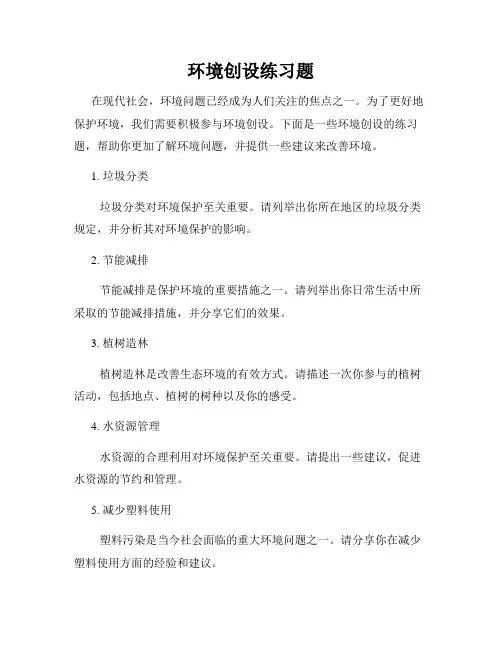 环境创设练习题

在现代社会，环境问题已经成为人们关注的焦点之一。为了更好地保护环境，我们需要积极参与环境创设。下面是一些环境创设的练习题，帮助你更加了解环境问题，并提供一些建议来改善环境。

1. 垃圾分类

垃圾分类对环境保护至关重要。请列举出你所在地区的垃圾分类规定，并分析其对环境保护的影响。

2. 节能减排

节能减排是保护环境的重要措施之一。请列举出你日常生活中所采取的节能减排措施，并分享它们的效果。

3. 植树造林

植树造林是改善生态环境的有效方式。请描述一次你参与的植树活动，包括地点、植树的树种以及你的感受。

4. 水资源管理

水资源的合理利用对环境保护至关重要。请提出一些建议，促进水资源的节约和管理。

5. 减少塑料使用

塑料污染是当今社会面临的重大环境问题之一。请分享你在减少塑料使用方面的经验和建议。